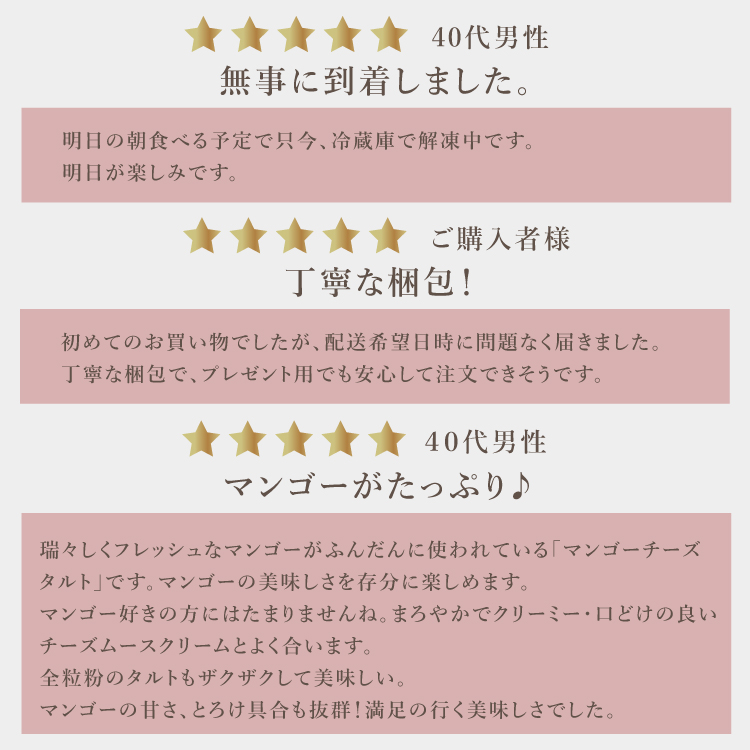 ★★★★★ 40代男性
無事に到着しました。

明日の朝食べる予定で只今、冷蔵庫で解凍中です。
明日が楽しみです。

★★★★★ ご購入者様
丁寧な梱包！

初めてのお買い物でしたが、配送希望日時に問題なく届きました。
丁寧な梱包で、プレゼント用でも安心して注文できそうです。

★★★★★ 40代男性
マンゴーがたっぷり♪

瑞々しくフレッシュなマンゴーがふんだんに使われている「マンゴーチーズタルト」です。マンゴーの美味しさを存分に楽しめます。
マンゴー好きの方にはたまりませんね。まろやかでクリーミー・口どけの良いチーズムースクリームとよく合います。
全粒粉のタルトもザクザクして美味しい。
マンゴーの甘さ、とろけ具合も抜群！満足の行く美味しさでした。